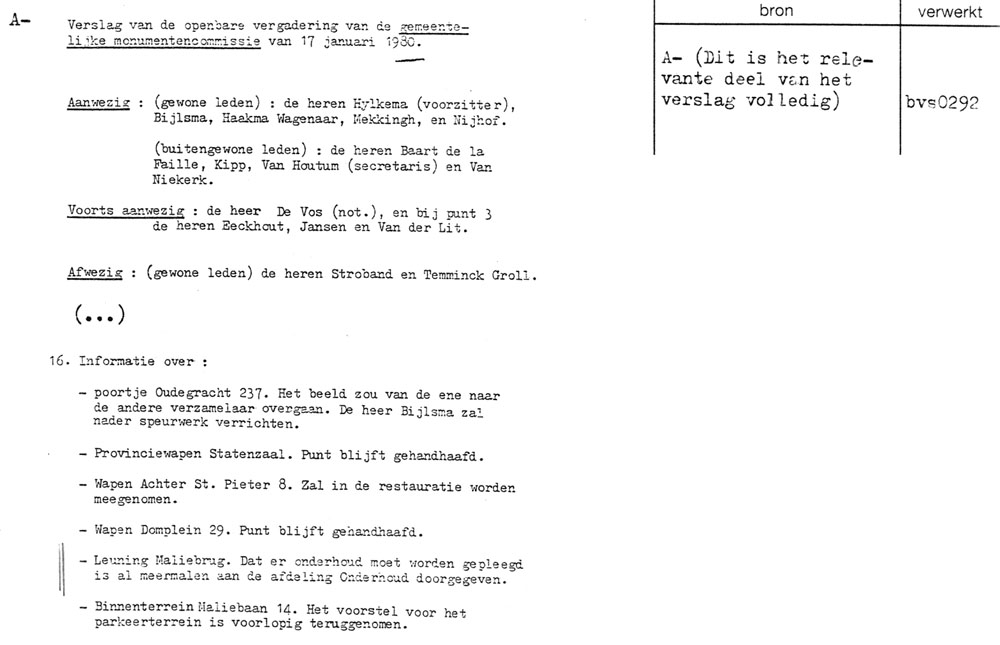 A-

Verslag van de openbare vergadering van de gemeentelijke monumentencommissie van 17 januari 1980.

Aanwezig : (gewone leden) : de heren Hylkema (voorzitter), Bijlsma, Haakma Wagenaar, Mekkingh, en Nijhof.

(buitengewone leden) : de heren Baart de la Faille, Kipp, Van Houtum (secretaris) en Van Niekerk.

Voorts aanwezig : de heer De Vos (not.), en bij punt 3 de heren Eeckhout, Jansen en Van der Lit.

Afwezig : (gewone leden) de heren Stroband en Temminck Groll.

(...)

16. Informatie over :

- poortje Oudegracht 237. Het beeld zou van de ene naar de andere verzamelaar overgaan. De heer Bijlsma zal nader speurwerk verrichten.

- Provinciewapen Statenzaal. Punt blijft gehandhaafd.

- Wapen Achter St. Pieter 8. Zal in de restauratie worden meegenomen.

- Wapen Domplein 29. Punt blijft gehandhaafd.

- Leuning Maliebrug. Dat er onderhoud moet worden gepleegd is al meermalen aan de afdeling Onderhoud doorgegeven.

- Binnenterrein Maliebaan 14. Het voorstel voor het parkeerterrein is voorlopig teruggenomen.

| bron | verwerkt |
|---|---|
| A- (Dit is het relevante deel van het verslag volledig) | bvs0292 |